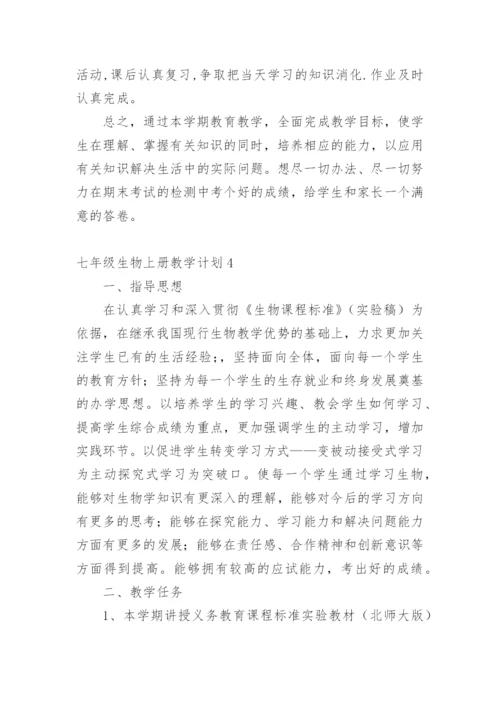 活动,课后认真复习,争取把当天学习的知识消化.作业及时认真完成。

总之，通过本学期教育教学，全面完成教学目标，使学生在理解、掌握有关知识的同时，培养相应的能力，以应用有关知识解决生活中的实际问题。想尽一切办法、尽一切努力在期末考试的检测中考个好的成绩，给学生和家长一个满意的答卷。

七年级生物上册教学计划4

一、指导思想

在认真学习和深入贯彻《生物课程标准》(实验稿）为依据，在继承我国现行生物教学优势的基础上，力求更加关注学生已有的生活经验;，坚持面向全体，面向每一个学生的教育方针；坚持为每一个学生的生存就业和终身发展奠基的办学思想。以培养学生的学习兴趣、教会学生如何学习、提高学生综合成绩为重点，更加强调学生的主动学习，增加实践环节。以促进学生转变学习方式——变被动接受式学习为主动探究式学习为突破口。使每一个学生通过学习生物，能够对生物学知识有更深入的理解，能够对今后的学习方向有更多的思考；能够在探究能力、学习能力和解决问题能力方面有更多的发展；能够在责任感、合作精神和创新意识等方面得到提高。能够拥有较高的应试能力，考出好的成绩。

二、教学任务

1、本学期讲授义务教育课程标准实验教材（北师大版）